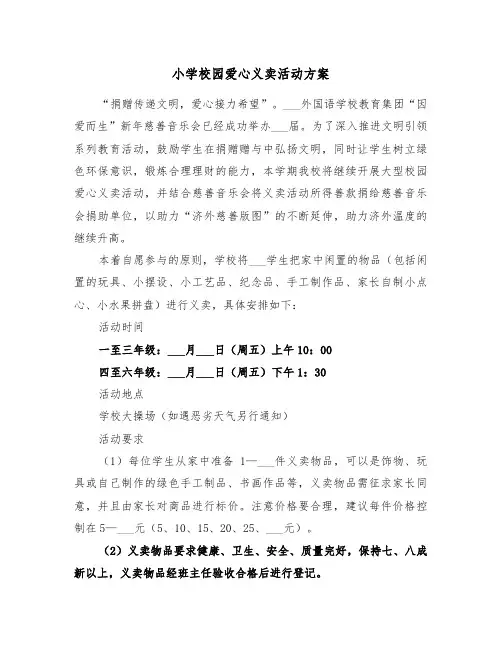 小学校园爱心义卖活动方案

“捐赠传递文明，爱心接力希望”。___外国语学校教育集团“因爱而生”新年慈善音乐会已经成功举办___届。为了深入推进文明引领系列教育活动，鼓励学生在捐赠赠与中弘扬文明，同时让学生树立绿色环保意识，锻炼合理理财的能力，本学期我校将继续开展大型校园爱心义卖活动，并结合慈善音乐会将义卖活动所得善款捐给慈善音乐会捐助单位，以助力“济外慈善版图”的不断延伸，助力济外温度的继续升高。

本着自愿参与的原则，学校将___学生把家中闲置的物品（包括闲置的玩具、小摆设、小工艺品、纪念品、手工制作品、家长自制小点心、小水果拼盘）进行义卖，具体安排如下：

活动时间

一至三年级：___月___日（周五）上午10：00

四至六年级：___月___日（周五）下午1：30

活动地点

学校大操场（如遇恶劣天气另行通知）

活动要求

（1）每位学生从家中准备 1—___件义卖物品，可以是饰物、玩具或自己制作的绿色手工制品、书画作品等，义卖物品需征求家长同意，并且由家长对商品进行标价。注意价格要合理，建议每件价格控制在5—___元（5、10、15、20、25、___元）。

（2）义卖物品要求健康、卫生、安全、质量完好，保持七、八成新以上，义卖物品经班主任验收合格后进行登记。